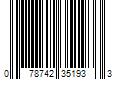 0 78742 35193 3